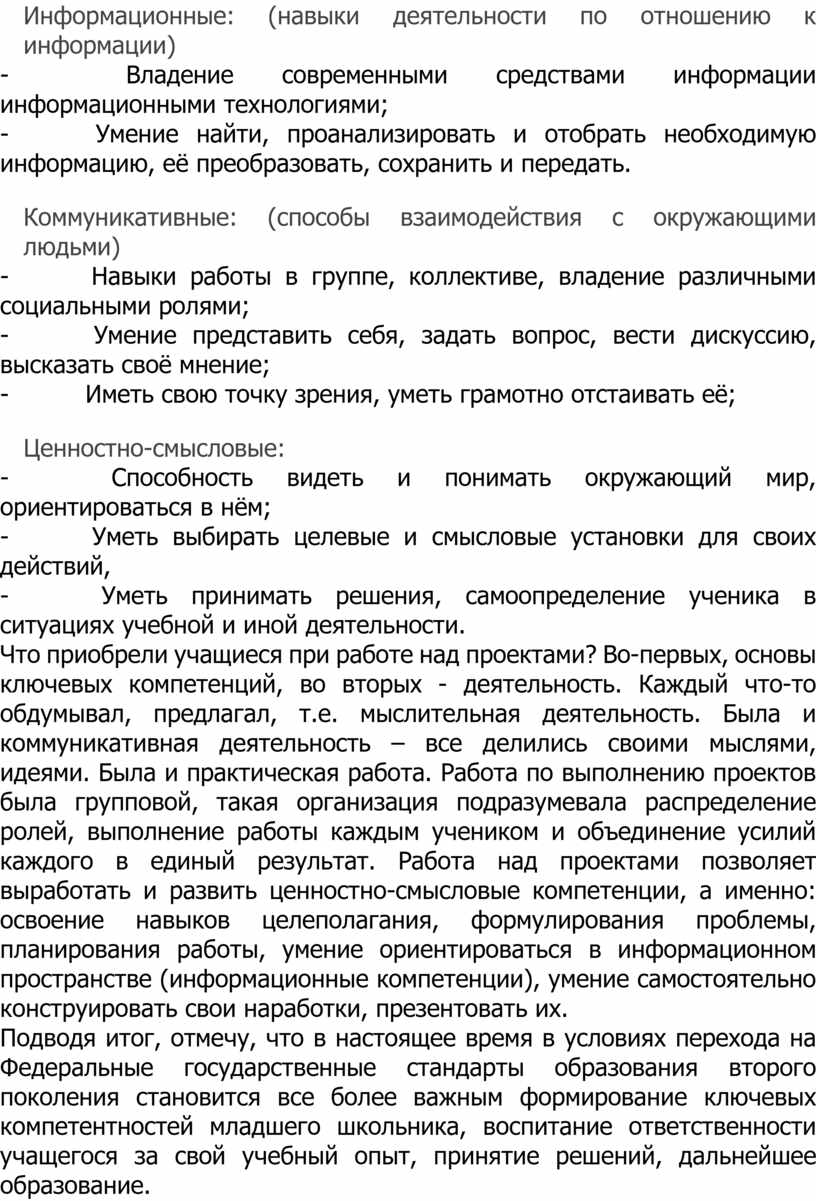 Информационные: (навыки деятельности по отношению к информации)
- Владение современными средствами информации информационными технологиями;
- Умение найти, проанализировать и отобрать необходимую информацию, её преобразовать, сохранить и передать.

Коммуникативные: (способы взаимодействия с окружающими людьми)
- Навыки работы в группе, коллективе, владение различными социальными ролями;
- Умение представить себя, задать вопрос, вести дискуссию, высказать своё мнение;
- Иметь свою точку зрения, уметь грамотно отстаивать её;

Ценностно-смысловые:
- Способность видеть и понимать окружающий мир, ориентироваться в нём;
- Уметь выбирать целевые и смысловые установки для своих действий,
- Уметь принимать решения, самоопределение ученика в ситуациях учебной и иной деятельности.
Что приобрели учащиеся при работе над проектами? Во-первых, основы ключевых компетенций, во вторых - деятельность. Каждый что-то обдумывал, предлагал, т.е. мыслительная деятельность. Была и коммуникативная деятельность – все делились своими мыслями, идеями. Была и практическая работа. Работа по выполнению проектов была групповой, такая организация подразумевала распределение ролей, выполнение работы каждым учеником и объединение усилий каждого в единый результат. Работа над проектами позволяет выработать и развить ценностно-смысловые компетенции, а именно: освоение навыков целеполагания, формулирования проблемы, планирования работы, умение ориентироваться в информационном пространстве (информационные компетенции), умение самостоятельно конструировать свои наработки, презентовать их.
Подводя итог, отмечу, что в настоящее время в условиях перехода на Федеральные государственные стандарты образования второго поколения становится все более важным формирование ключевых компетентностей младшего школьника, воспитание ответственности учащегося за свой учебный опыт, принятие решений, дальнейшее образование.